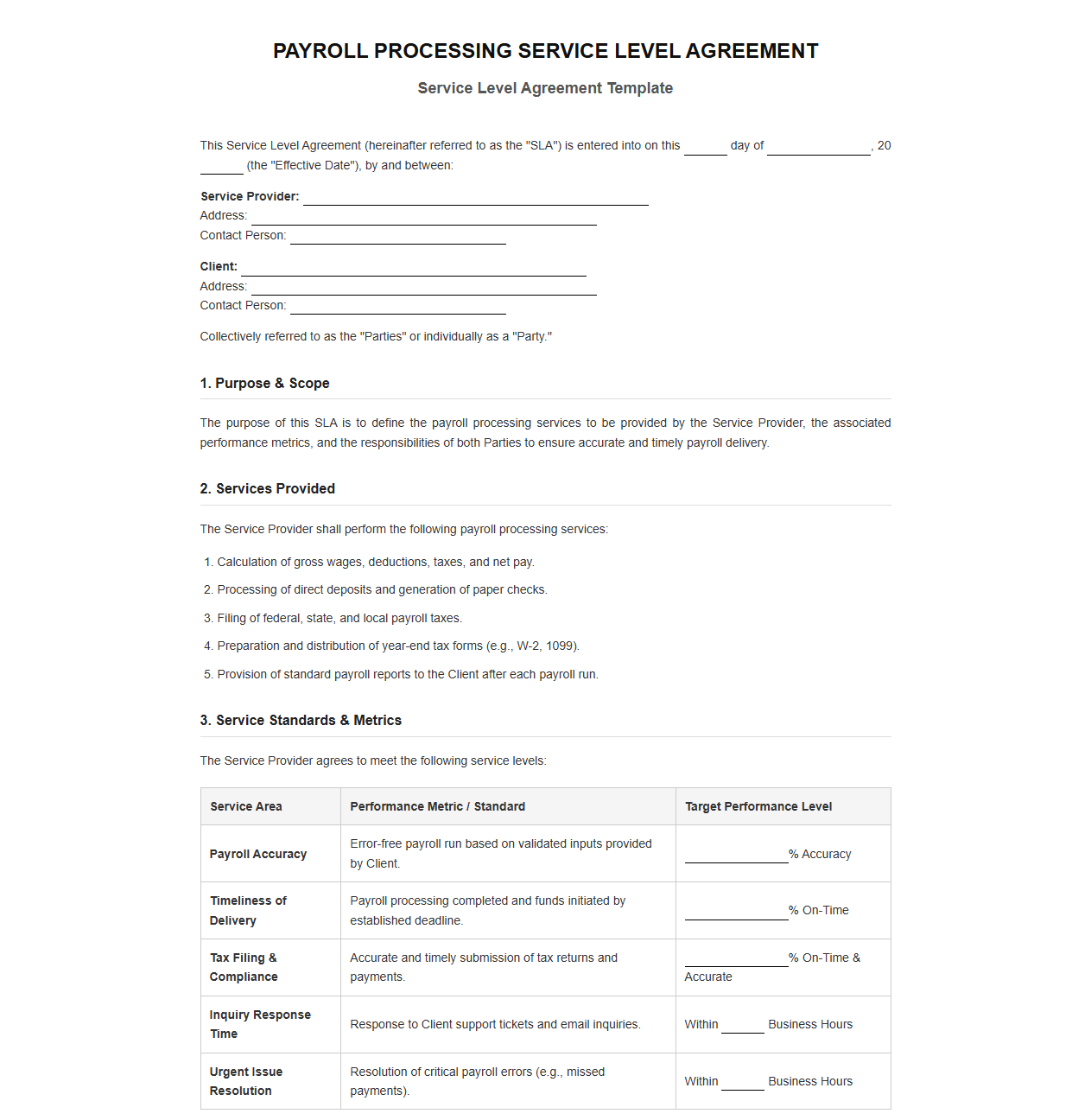 PAYROLL PROCESSING SERVICE LEVEL AGREEMENT

Service Level Agreement Template

This Service Level Agreement (hereinafter referred to as the "SLA") is entered into on this ____ day of ____, 20 ____ (the "Effective Date"), by and between:

Service Provider: ____
Address: ____
Contact Person: ____

Client: ____
Address: ____
Contact Person: ____

Collectively referred to as the "Parties" or individually as a "Party."

1. Purpose & Scope

The purpose of this SLA is to define the payroll processing services to be provided by the Service Provider, the associated performance metrics, and the responsibilities of both Parties to ensure accurate and timely payroll delivery.

2. Services Provided

The Service Provider shall perform the following payroll processing services:

1. Calculation of gross wages, deductions, taxes, and net pay.
2. Processing of direct deposits and generation of paper checks.
3. Filing of federal, state, and local payroll taxes.
4. Preparation and distribution of year-end tax forms (e.g., W-2, 1099).
5. Provision of standard payroll reports to the Client after each payroll run.

3. Service Standards & Metrics

The Service Provider agrees to meet the following service levels:

| Service Area | Performance Metric / Standard | Target Performance Level |
|---|---|---|
| Payroll Accuracy | Error-free payroll run based on validated inputs provided by Client. | ____% Accuracy |
| Timeliness of Delivery | Payroll processing completed and funds initiated by established deadline. | ____% On-Time |
| Tax Filing & Compliance | Accurate and timely submission of tax returns and payments. | ____% On-Time & Accurate |
| Inquiry Response Time | Response to Client support tickets and email inquiries. | Within ____ Business Hours |
| Urgent Issue Resolution | Resolution of critical payroll errors (e.g., missed payments). | Within ____ Business Hours |